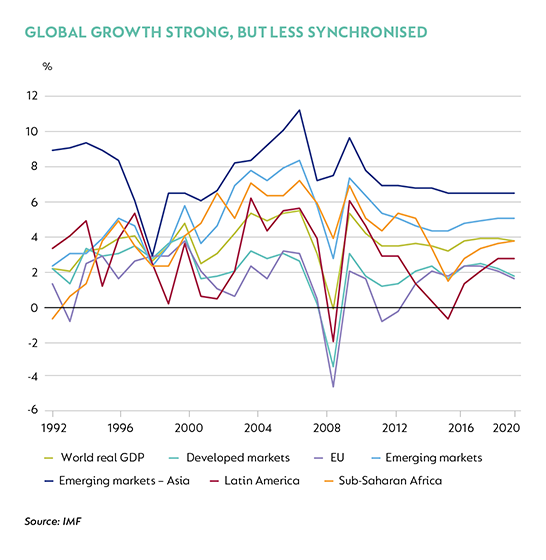 GLOBAL GROWTH STRONG, BUT LESS SYNCHRONISED

%

12
10
8
6
4
2
0
-2
-4
-6

1992 1996 2000 2004 2008 2012 2016 2020

World real GDP
Developed markets
EU
Emerging markets
Emerging markets – Asia
Latin America
Sub-Saharan Africa

Source: IMF